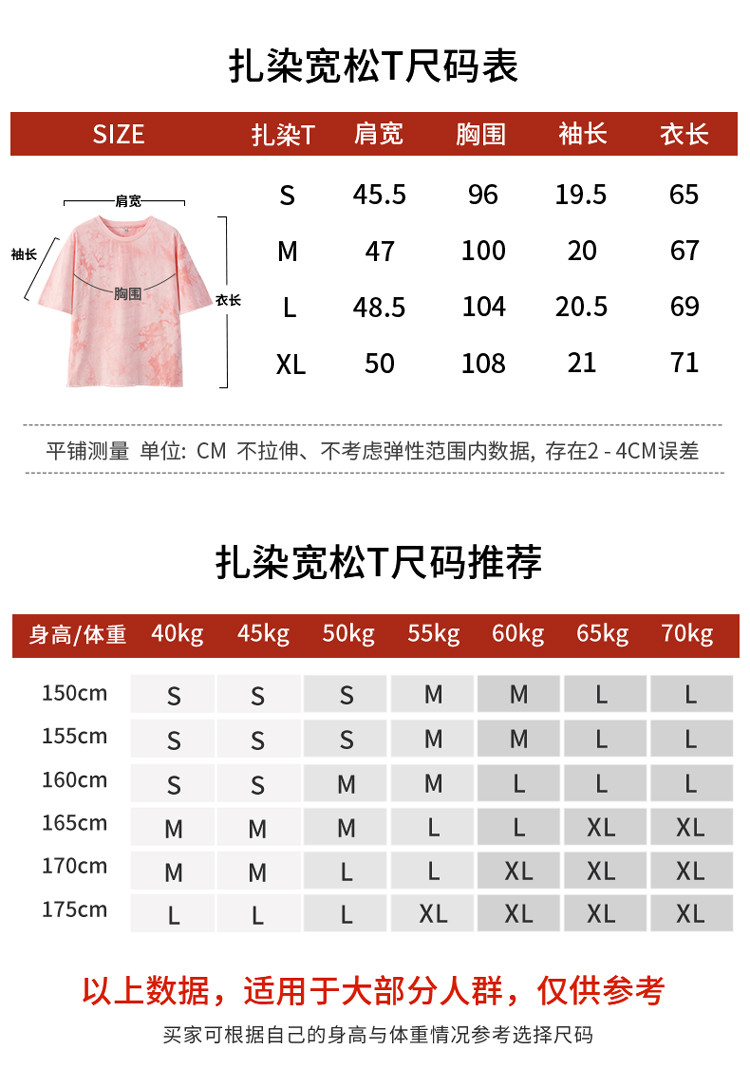 扎染宽松T尺码表

| SIZE | 扎染T | 肩宽 | 胸围 | 袖长 | 衣长 |
|---|---|---|---|---|---|
| | S | 45.5 | 96 | 19.5 | 65 |
| | M | 47 | 100 | 20 | 67 |
| | L | 48.5 | 104 | 20.5 | 69 |
| | XL | 50 | 108 | 21 | 71 |

肩宽
袖长
胸围
衣长

平铺测量 单位: CM 不拉伸、不考虑弹性范围内数据, 存在2 - 4CM误差

扎染宽松T尺码推荐

| 身高/体重 | 40kg | 45kg | 50kg | 55kg | 60kg | 65kg | 70kg |
|---|---|---|---|---|---|---|---|
| 150cm | S | S | S | M | M | L | L |
| 155cm | S | S | S | M | M | L | L |
| 160cm | S | S | M | M | L | L | L |
| 165cm | M | M | M | L | L | XL | XL |
| 170cm | M | M | L | L | XL | XL | XL |
| 175cm | L | L | L | XL | XL | XL | XL |

以上数据，适用于大部分人群，仅供参考

买家可根据自己的身高与体重情况参考选择尺码